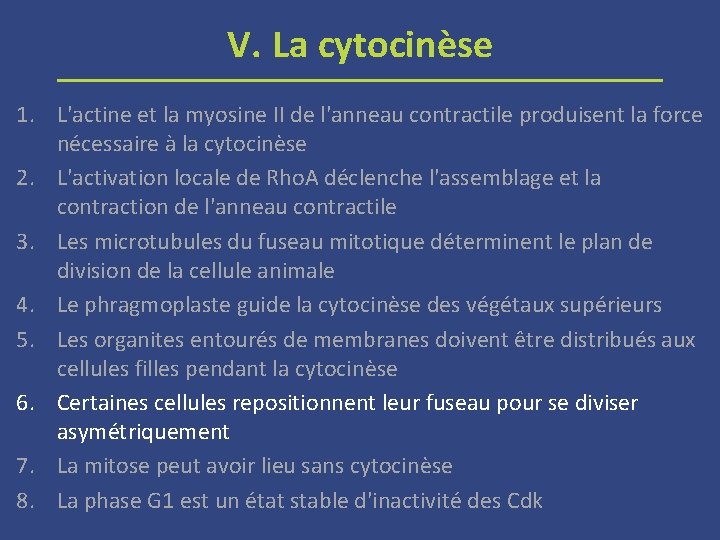 V. La cytocinèse

1. L'actine et la myosine II de l'anneau contractile produisent la force nécessaire à la cytocinèse
2. L'activation locale de RhoA déclenche l'assemblage et la contraction de l'anneau contractile
3. Les microtubules du fuseau mitotique déterminent le plan de division de la cellule animale
4. Le phragmoplaste guide la cytocinèse des végétaux supérieurs
5. Les organites entourés de membranes doivent être distribués aux cellules filles pendant la cytocinèse
6. Certaines cellules repositionnent leur fuseau pour se diviser asymétriquement
7. La mitose peut avoir lieu sans cytocinèse
8. La phase G1 est un état stable d'inactivité des Cdk